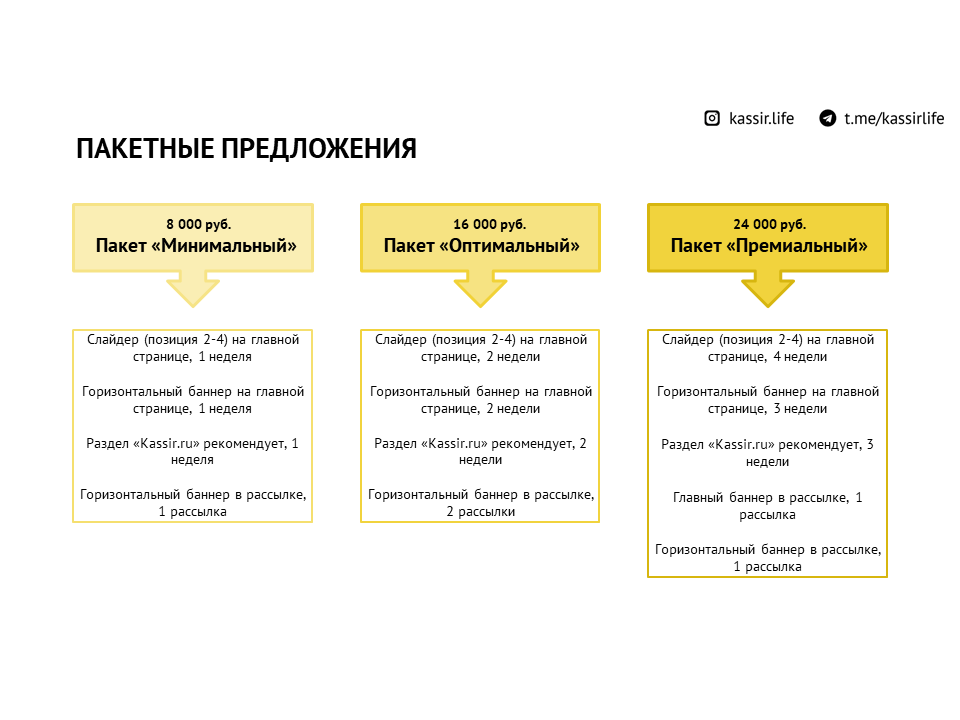 kassir.life t.me/kassirlife

ПАКЕТНЫЕ ПРЕДЛОЖЕНИЯ

8 000 руб.
Пакет «Минимальный»

Слайдер (позиция 2-4) на главной странице, 1 неделя

Горизонтальный баннер на главной странице, 1 неделя

Раздел «Kassir.ru» рекомендует, 1 неделя

Горизонтальный баннер в рассылке, 1 рассылка

16 000 руб.
Пакет «Оптимальный»

Слайдер (позиция 2-4) на главной странице, 2 недели

Горизонтальный баннер на главной странице, 2 недели

Раздел «Kassir.ru» рекомендует, 2 недели

Горизонтальный баннер в рассылке, 2 рассылки

24 000 руб.
Пакет «Премиальный»

Слайдер (позиция 2-4) на главной странице, 4 недели

Горизонтальный баннер на главной странице, 3 недели

Раздел «Kassir.ru» рекомендует, 3 недели

Главный баннер в рассылке, 1 рассылка

Горизонтальный баннер в рассылке, 1 рассылка